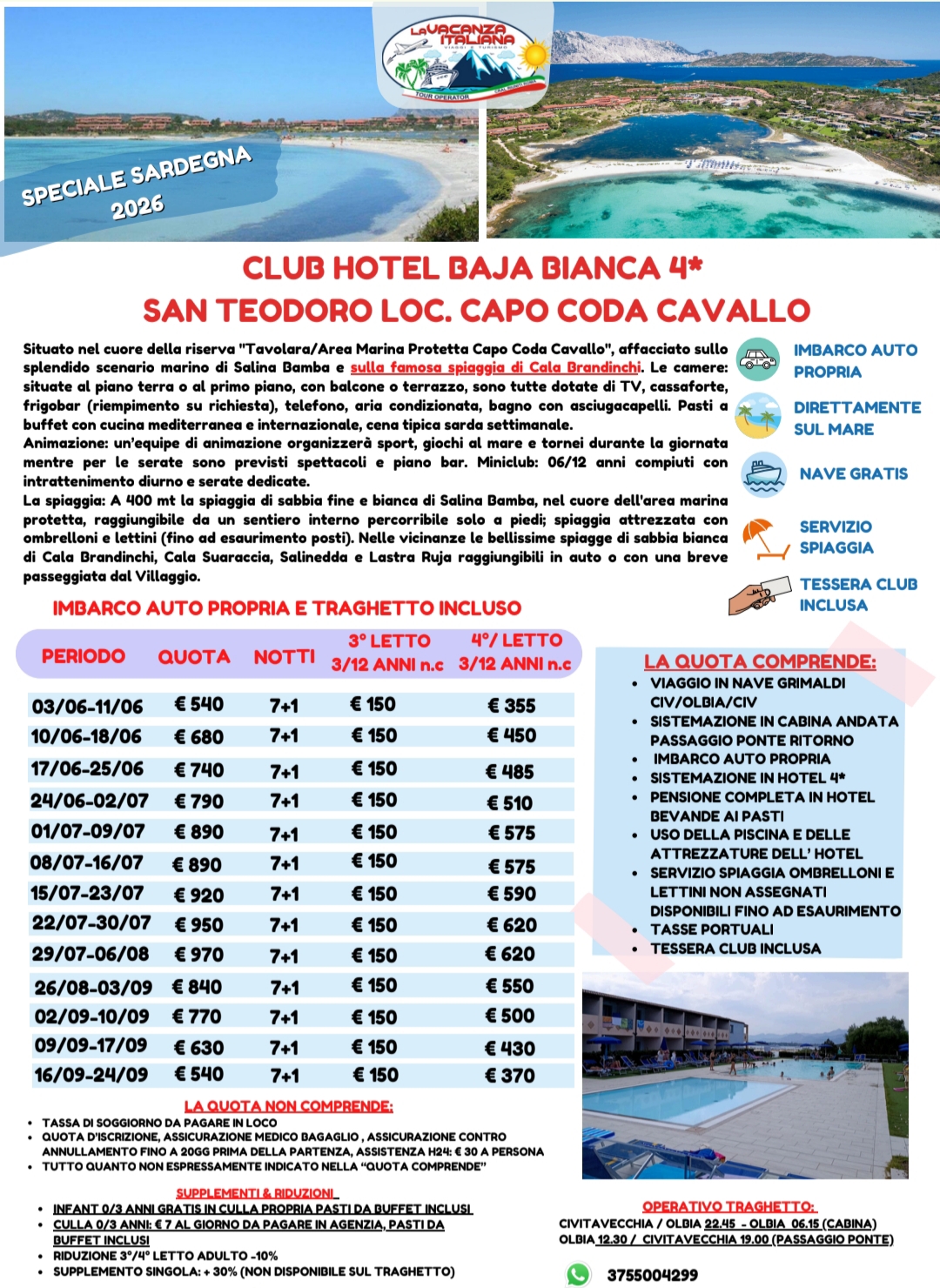 LA VACANZA ITALIANA
VIAGGI E TURISMO
TOUR OPERATOR

SPECIALE SARDEGNA 2026

CLUB HOTEL BAJA BIANCA 4*
SAN TEODORO LOC. CAPO CODA CAVALLO

Situato nel cuore della riserva "Tavolara/Area Marina Protetta Capo Coda Cavallo", affacciato sullo splendido scenario marino di Salina Bamba e sulla famosa spiaggia di Cala Brandinchi. Le camere: situate al piano terra o al primo piano, con balcone o terrazzo, sono tutte dotate di TV, cassaforte, frigobar (riempimento su richiesta), telefono, aria condizionata, bagno con asciugacapelli. Pasti a buffet con cucina mediterranea e internazionale, cena tipica sarda settimanale.
Animazione: un'equipe di animazione organizzerà sport, giochi al mare e tornei durante la giornata mentre per le serate sono previsti spettacoli e piano bar. Miniclub: 06/12 anni compiuti con intrattenimento diurno e serate dedicate.
La spiaggia: A 400 mt la spiaggia di sabbia fine e bianca di Salina Bamba, nel cuore dell'area marina protetta, raggiungibile da un sentiero interno percorribile solo a piedi; spiaggia attrezzata con ombrelloni e lettini (fino ad esaurimento posti). Nelle vicinanze le bellissime spiagge di sabbia bianca di Cala Brandinchi, Cala Suaraccia, Salinedda e Lastra Ruja raggiungibili in auto o con una breve passeggiata dal Villaggio.

IMBARCO AUTO PROPRIA
DIRETTAMENTE SUL MARE
NAVE GRATIS
SERVIZIO SPIAGGIA
TESSERA CLUB INCLUSA

IMBARCO AUTO PROPRIA E TRAGHETTO INCLUSO

| PERIODO | QUOTA | NOTTI | 3° LETTO 3/12 ANNI n.c | 4°/ LETTO 3/12 ANNI n.c |
|---|---|---|---|---|
| 03/06-11/06 | € 540 | 7+1 | € 150 | € 355 |
| 10/06-18/06 | € 680 | 7+1 | € 150 | € 450 |
| 17/06-25/06 | € 740 | 7+1 | € 150 | € 485 |
| 24/06-02/07 | € 790 | 7+1 | € 150 | € 510 |
| 01/07-09/07 | € 890 | 7+1 | € 150 | € 575 |
| 08/07-16/07 | € 890 | 7+1 | € 150 | € 575 |
| 15/07-23/07 | € 920 | 7+1 | € 150 | € 590 |
| 22/07-30/07 | € 950 | 7+1 | € 150 | € 620 |
| 29/07-06/08 | € 970 | 7+1 | € 150 | € 620 |
| 26/08-03/09 | € 840 | 7+1 | € 150 | € 550 |
| 02/09-10/09 | € 770 | 7+1 | € 150 | € 500 |
| 09/09-17/09 | € 630 | 7+1 | € 150 | € 430 |
| 16/09-24/09 | € 540 | 7+1 | € 150 | € 370 |

LA QUOTA COMPRENDE:
• VIAGGIO IN NAVE GRIMALDI CIV/OLBIA/CIV
• SISTEMAZIONE IN CABINA ANDATA PASSAGGIO PONTE RITORNO
• IMBARCO AUTO PROPRIA
• SISTEMAZIONE IN HOTEL 4*
• PENSIONE COMPLETA IN HOTEL BEVANDE AI PASTI
• USO DELLA PISCINA E DELLE ATTREZZATURE DELL' HOTEL
• SERVIZIO SPIAGGIA OMBRELLONI E LETTINI NON ASSEGNATI DISPONIBILI FINO AD ESAURIMENTO
• TASSE PORTUALI
• TESSERA CLUB INCLUSA

LA QUOTA NON COMPRENDE:
• TASSA DI SOGGIORNO DA PAGARE IN LOCO
• QUOTA D'ISCRIZIONE, ASSICURAZIONE MEDICO BAGAGLIO , ASSICURAZIONE CONTRO ANNULLAMENTO FINO A 20GG PRIMA DELLA PARTENZA, ASSISTENZA H24: € 30 A PERSONA
• TUTTO QUANTO NON ESPRESSAMENTE INDICATO NELLA "QUOTA COMPRENDE"

SUPPLEMENTI & RIDUZIONI
• INFANT 0/3 ANNI GRATIS IN CULLA PROPRIA PASTI DA BUFFET INCLUSI
• CULLA 0/3 ANNI: € 7 AL GIORNO DA PAGARE IN AGENZIA, PASTI DA BUFFET INCLUSI
• RIDUZIONE 3°/4° LETTO ADULTO -10%
• SUPPLEMENTO SINGOLA: + 30% (NON DISPONIBILE SUL TRAGHETTO)

OPERATIVO TRAGHETTO:
CIVITAVECCHIA / OLBIA 22.45 - OLBIA 06.15 (CABINA)
OLBIA 12.30 / CIVITAVECCHIA 19.00 (PASSAGGIO PONTE)

3755004299